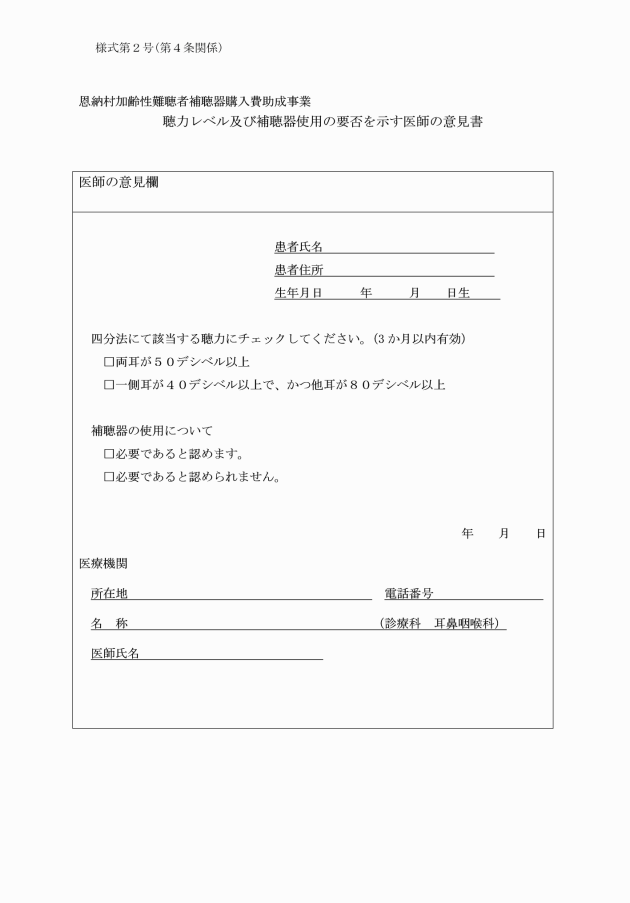 様式第２号（第４条関係）

恩納村加齢性難聴者補聴器購入費助成事業
聴力レベル及び補聴器使用の要否を示す医師の意見書

医師の意見欄

患者氏名

患者住所

生年月日　　　年　　　月　　日生

四分法にて該当する聴力にチェックしてください。（3 か月以内有効）

□両耳が５０デシベル以上

□一側耳が４０デシベル以上で、かつ他耳が８０デシベル以上

補聴器の使用について

□必要であると認めます。

□必要であると認められません。

年　　月　　日

医療機関

所在地　　　　　　　　　　　　　電話番号

名　称　　　　　　　　　　　　　（診療科　耳鼻咽喉科）

医師氏名